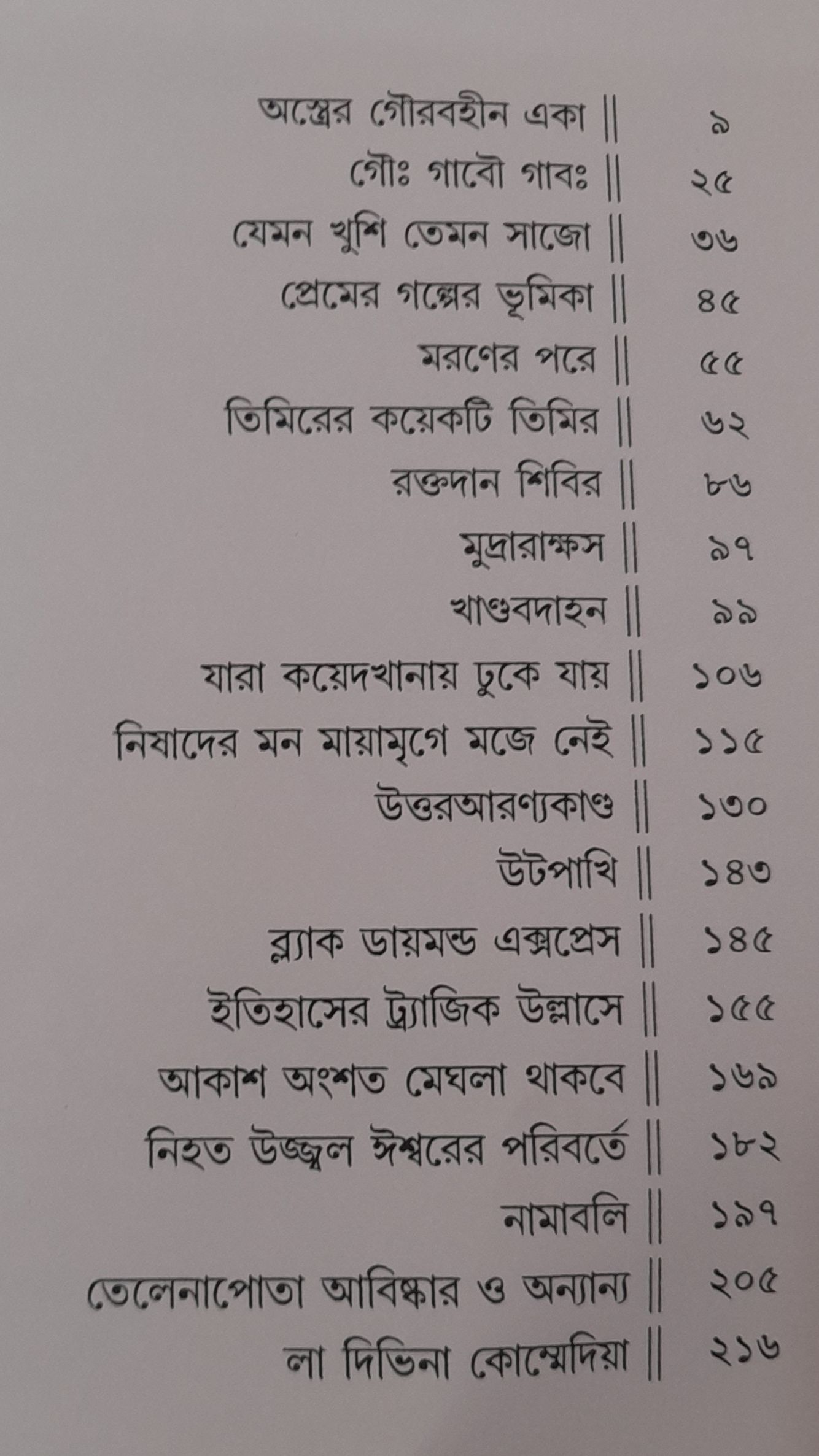 অস্ত্রের গৌরবহীন একা || ৯
গৌঃ গাবৌ গাবঃ || ২৫
যেমন খুশি তেমন সাজো || ৩৬
প্রেমের গল্পের ভূমিকা || ৪৫
মরণের পরে || ৫৫
তিমিরের কয়েকটি তিমির || ৬২
রক্তদান শিবির || ৮৬
মুদ্রারাক্ষস || ৯৭
খাণ্ডবদাহন || ৯৯
যারা কয়েদখানায় ঢুকে যায় || ১০৬
নিষাদের মন মায়ামৃগে মজে নেই || ১১৫
উত্তরআরণ্যকাণ্ড || ১৩০
উটপাখি || ১৪৩
ব্ল্যাক ডায়মন্ড এক্সপ্রেস || ১৪৫
ইতিহাসের ট্র্যাজিক উল্লাসে || ১৫৫
আকাশ অংশত মেঘলা থাকবে || ১৬৯
নিহত উজ্জ্বল ঈশ্বরের পরিবর্তে || ১৮২
নামাবলি || ১৯৭
তেলেনাপোতা আবিষ্কার ও অন্যান্য || ২০৫
লা দিভিনা কোম্মেদিয়া || ২১৬